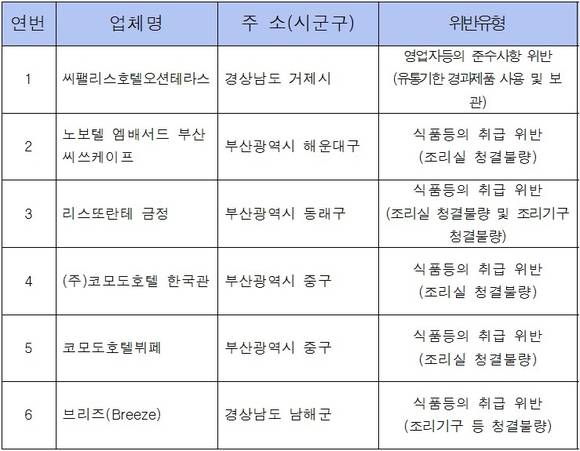 | 연번 | 업체명 | 주 소(시군구) | 위반유형 |
|---|---|---|---|
| 1 | 씨팰리스호텔오션테라스 | 경상남도 거제시 | 영업자등의 준수사항 위반 (유통기한 경과제품 사용 및 보관) |
| 2 | 노보텔 엠배서드 부산 씨쓰케이프 | 부산광역시 해운대구 | 식품등의 취급 위반 (조리실 청결불량) |
| 3 | 리스또란테 금정 | 부산광역시 동래구 | 식품등의 취급 위반 (조리실 청결불량 및 조리기구 청결불량) |
| 4 | (주)코모도호텔 한국관 | 부산광역시 중구 | 식품등의 취급 위반 (조리실 청결불량) |
| 5 | 코모도호텔뷔페 | 부산광역시 중구 | 식품등의 취급 위반 (조리실 청결불량) |
| 6 | 브리즈(Breeze) | 경상남도 남해군 | 식품등의 취급 위반 (조리기구 등 청결불량) |